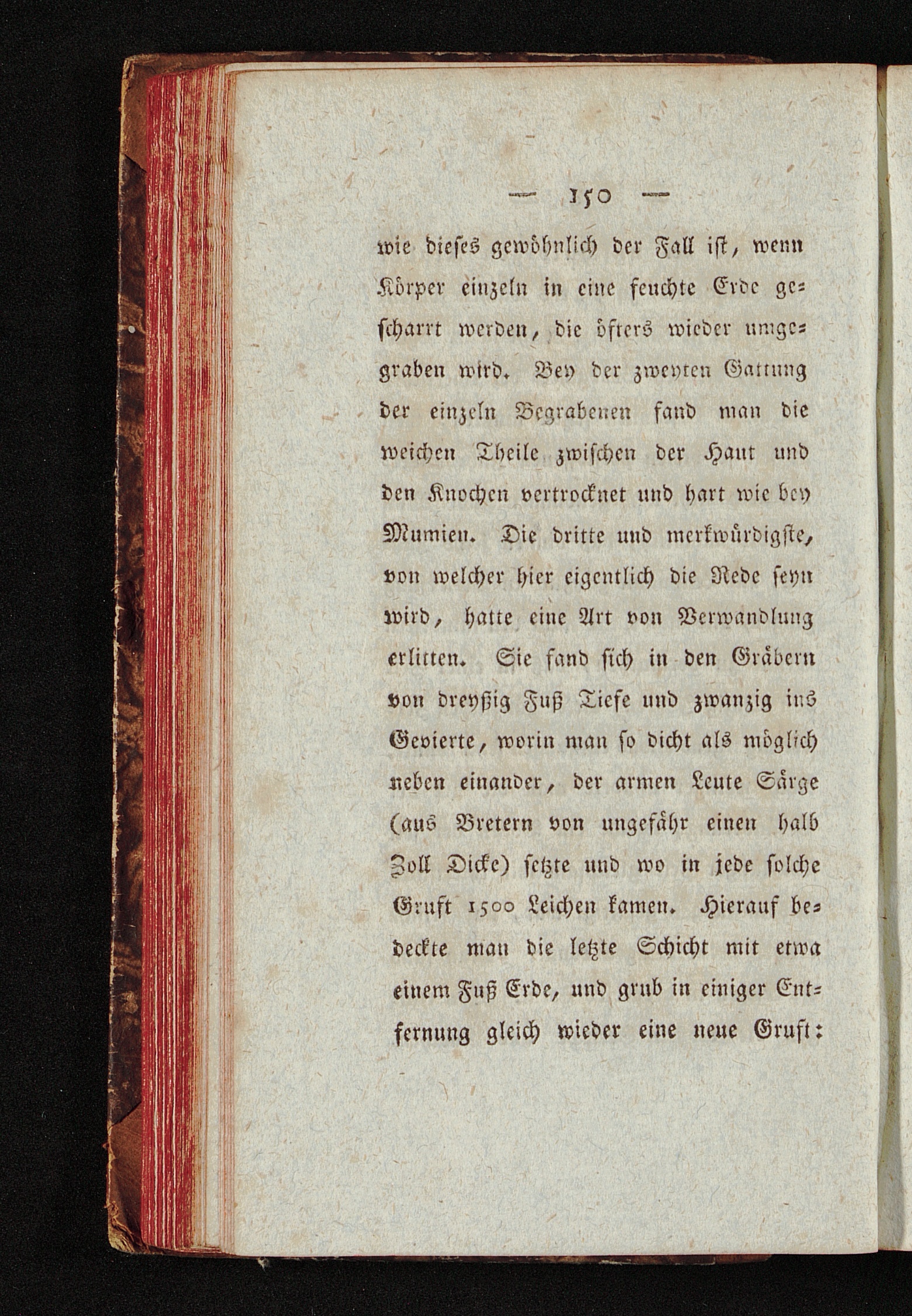 — 150 —

wie dieses gewöhnlich der Fall ist, wenn Körper einzeln in eine feuchte Erde gescharrt werden, die öfters wieder umgegraben wird. Bey der zweyten Gattung der einzeln Begrabenen fand man die weichen Theile zwischen der Haut und den Knochen vertrocknet und hart wie bey Mumien. Die dritte und merkwürdigste, von welcher hier eigentlich die Rede seyn wird, hatte eine Art von Verwandlung erlitten. Sie fand sich in den Gräbern von dreyßig Fuß Tiefe und zwanzig ins Gevierte, worin man so dicht als möglich neben einander, der armen Leute Särge (aus Bretern von ungefähr einen halb Zoll Dicke) setzte und wo in jede solche Gruft 1500 Leichen kamen. Hierauf bedeckte man die letzte Schicht mit etwa einem Fuß Erde, und grub in einiger Entfernung gleich wieder eine neue Gruft: